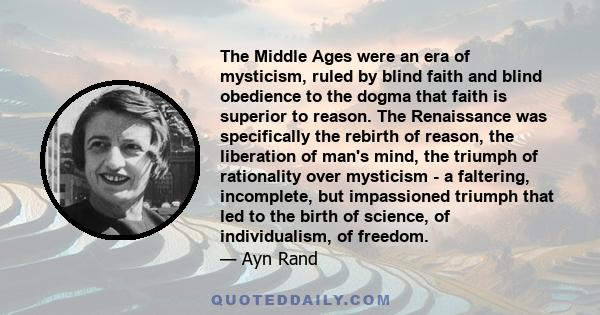 The Middle Ages were an era of mysticism, ruled by blind faith and blind obedience to the dogma that faith is superior to reason. The Renaissance was specifically the rebirth of reason, the liberation of man's mind, the triumph of rationality over mysticism - a faltering, incomplete, but impassioned triumph that led to the birth of science, of individualism, of freedom.
— Ayn Rand

QUOTEDDAILY.COM